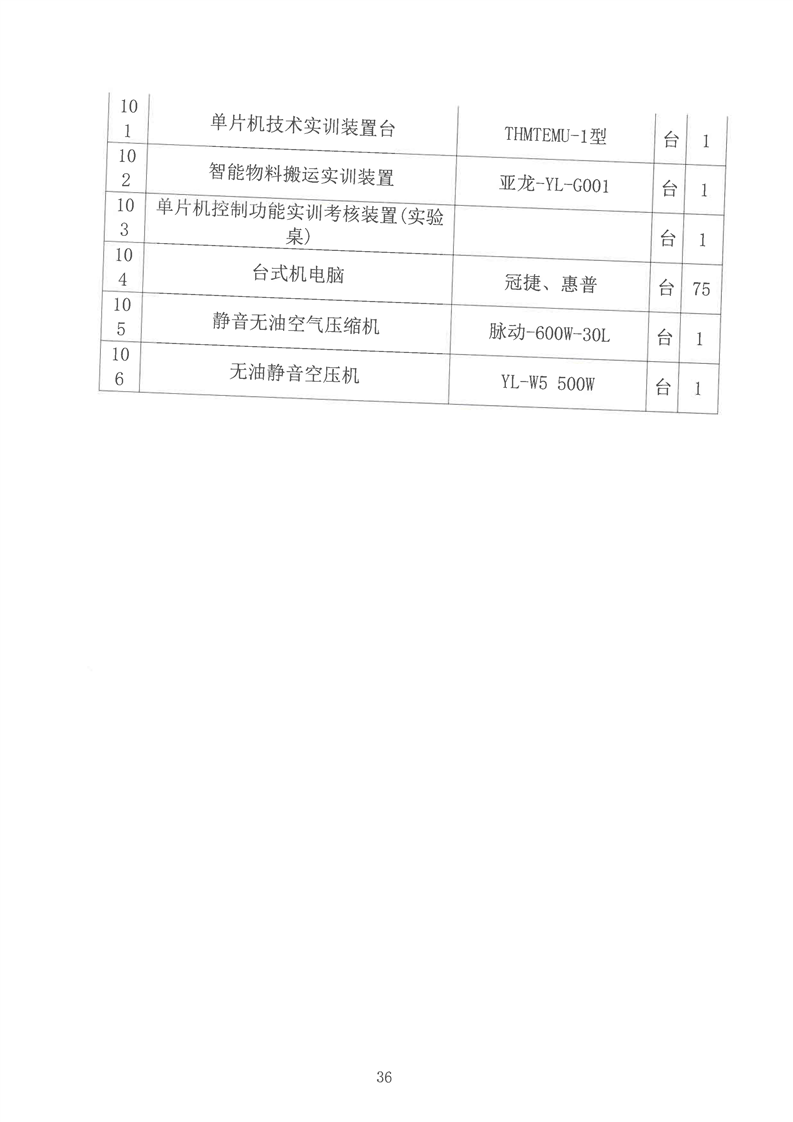 | 101 | 单片机技术实训装置台 | THMTEMU-1型 | 台 | 1 |
|---|---|---|---|---|
| 102 | 智能物料搬运实训装置 | 亚龙-YL-G001 | 台 | 1 |
| 103 | 单片机控制功能实训考核装置(实验桌) |  | 台 | 1 |
| 104 | 台式机电脑 | 冠捷、惠普 | 台 | 75 |
| 105 | 静音无油空气压缩机 | 脉动-600W-30L | 台 | 1 |
| 106 | 无油静音空压机 | YL-W5 500W | 台 | 1 |

36